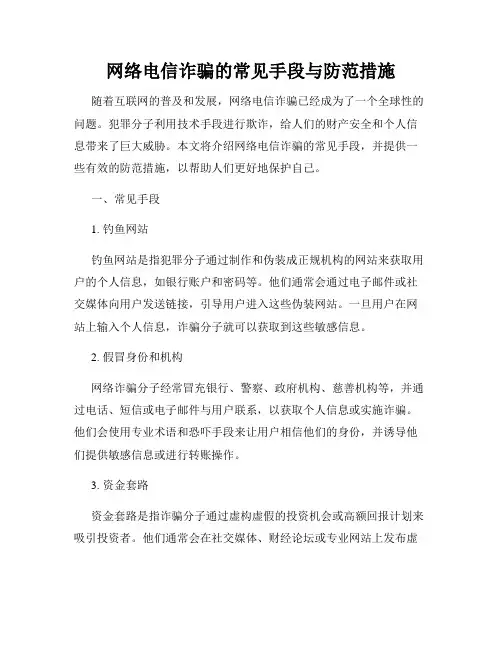 网络电信诈骗的常见手段与防范措施

随着互联网的普及和发展，网络电信诈骗已经成为了一个全球性的问题。犯罪分子利用技术手段进行欺诈，给人们的财产安全和个人信息带来了巨大威胁。本文将介绍网络电信诈骗的常见手段，并提供一些有效的防范措施，以帮助人们更好地保护自己。

一、常见手段

1. 钓鱼网站

钓鱼网站是指犯罪分子通过制作和伪装成正规机构的网站来获取用户的个人信息，如银行账户和密码等。他们通常会通过电子邮件或社交媒体向用户发送链接，引导用户进入这些伪装网站。一旦用户在网站上输入个人信息，诈骗分子就可以获取到这些敏感信息。

2. 假冒身份和机构

网络诈骗分子经常冒充银行、警察、政府机构、慈善机构等，并通过电话、短信或电子邮件与用户联系，以获取个人信息或实施诈骗。他们会使用专业术语和恐吓手段来让用户相信他们的身份，并诱导他们提供敏感信息或进行转账操作。

3. 资金套路

资金套路是指诈骗分子通过虚构虚假的投资机会或高额回报计划来吸引投资者。他们通常会在社交媒体、财经论坛或专业网站上发布虚